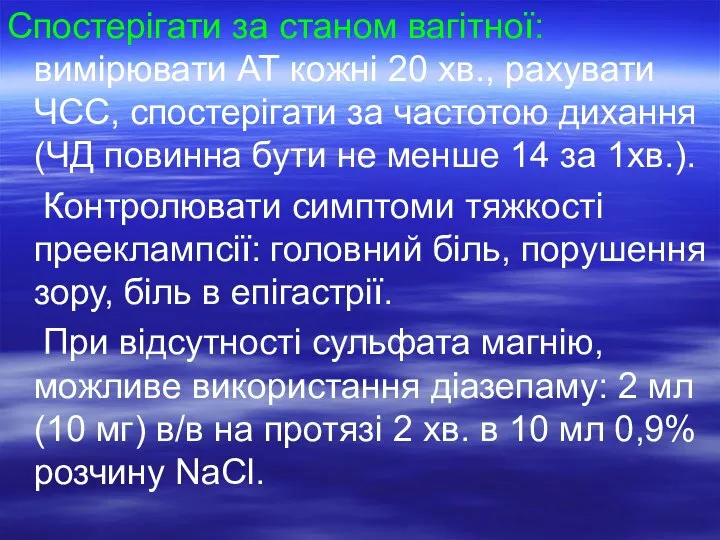 Спостерігати за станом вагітної: вимірювати АТ кожні 20 хв., рахувати ЧСС, спостерігати за частотою дихання (ЧД повинна бути не менше 14 за 1хв.).

Контролювати симптоми тяжкості прееклампсії: головний біль, порушення зору, біль в епігастрії.

При відсутності сульфата магнію, можливе використання діазепаму: 2 мл (10 мг) в/в на протязі 2 хв. в 10 мл 0,9% розчину NaCl.